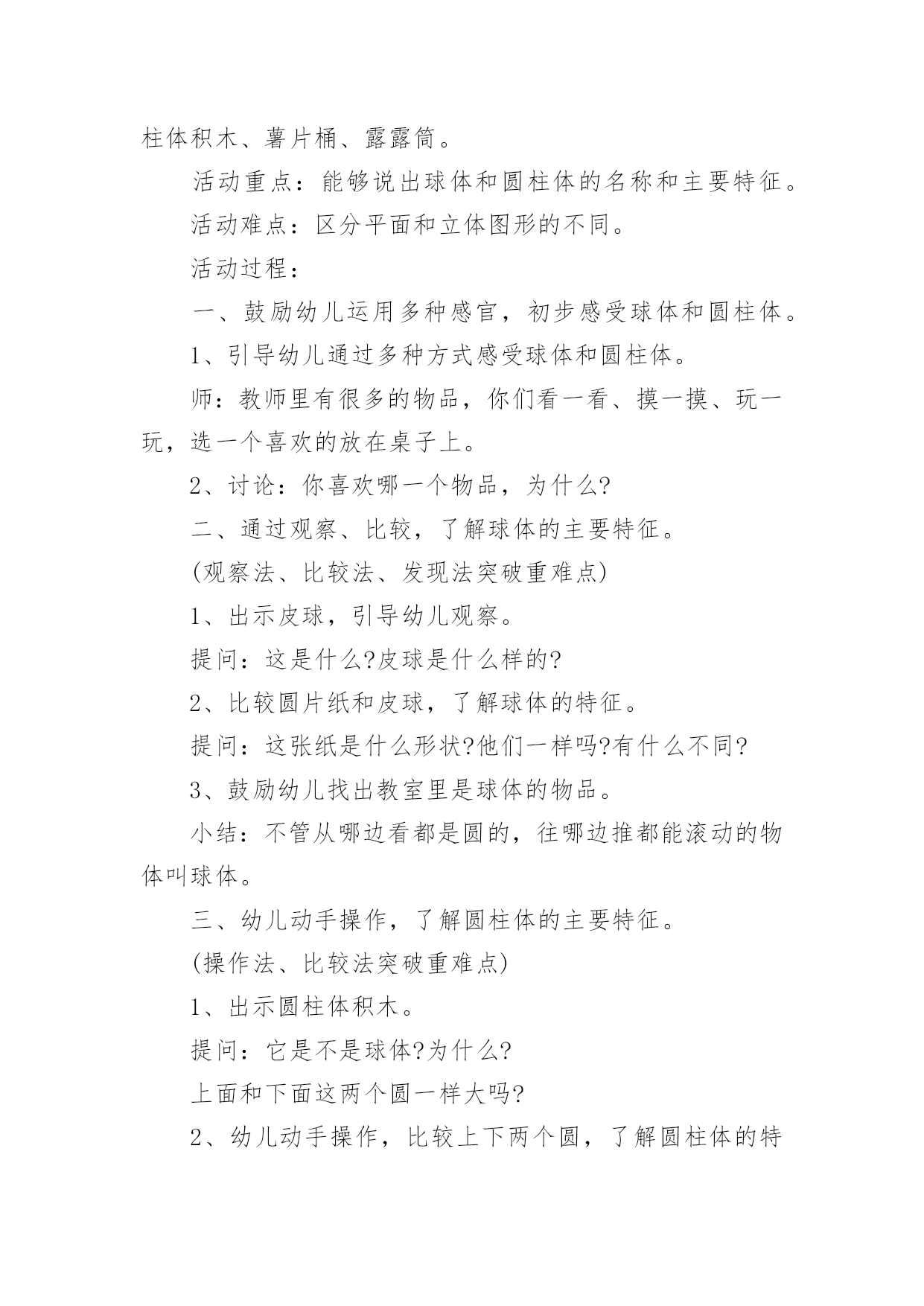 柱体积木、薯片桶、露露筒。

活动重点：能够说出球体和圆柱体的名称和主要特征。

活动难点：区分平面和立体图形的不同。

活动过程：

一、鼓励幼儿运用多种感官，初步感受球体和圆柱体。

1、引导幼儿通过多种方式感受球体和圆柱体。

师：教师里有很多的物品，你们看一看、摸一摸、玩一玩，选一个喜欢的放在桌子上。

2、讨论：你喜欢哪一个物品，为什么?

二、通过观察、比较，了解球体的主要特征。

(观察法、比较法、发现法突破重难点)

1、出示皮球，引导幼儿观察。

提问：这是什么?皮球是什么样的?

2、比较圆片纸和皮球，了解球体的特征。

提问：这张纸是什么形状?他们一样吗?有什么不同?

3、鼓励幼儿找出教室里是球体的物品。

小结：不管从哪边看都是圆的，往哪边推都能滚动的物体叫球体。

三、幼儿动手操作，了解圆柱体的主要特征。

(操作法、比较法突破重难点)

1、出示圆柱体积木。

提问：它是不是球体?为什么?

上面和下面这两个圆一样大吗?

2、幼儿动手操作，比较上下两个圆，了解圆柱体的特